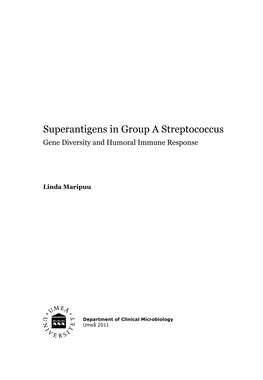 Superantigens in Group A Streptococcus
Gene Diversity and Humoral Immune Response

Linda Maripuu

UMEÅ UNIVERSITET

Department of Clinical Microbiology
Umeå 2011